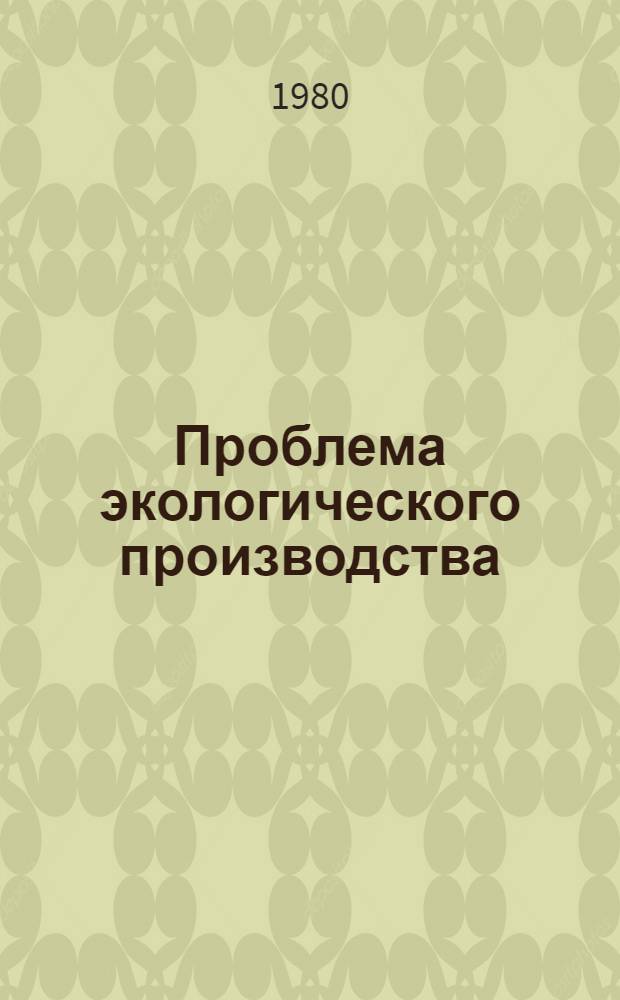 1980

Проблема экологического производства